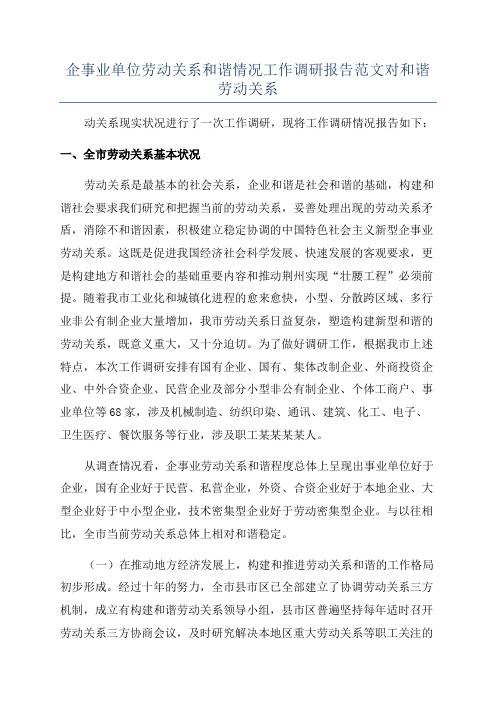 企事业单位劳动关系和谐情况工作调研报告范文对和谐劳动关系

动关系现实状况进行了一次工作调研，现将工作调研情况报告如下：

一、全市劳动关系基本状况

劳动关系是最基本的社会关系，企业和谐是社会和谐的基础，构建和谐社会要求我们研究和把握当前的劳动关系，妥善处理出现的劳动关系矛盾，消除不和谐因素，积极建立稳定协调的中国特色社会主义新型企事业劳动关系。这既是促进我国经济社会科学发展、快速发展的客观要求，更是构建地方和谐社会的基础重要内容和推动荆州实现“壮腰工程”必须前提。随着我市工业化和城镇化进程的愈来愈快，小型、分散跨区域、多行业非公有制企业大量增加，我市劳动关系日益复杂，塑造构建新型和谐的劳动关系，既意义重大，又十分迫切。为了做好调研工作，根据我市上述特点，本次工作调研安排有国有企业、国有、集体改制企业、外商投资企业、中外合资企业、民营企业及部分小型非公有制企业、个体工商户、事业单位等68家，涉及机械制造、纺织印染、通讯、建筑、化工、电子、卫生医疗、餐饮服务等行业，涉及职工某某某某人。

从调查情况看，企事业劳动关系和谐程度总体上呈现出事业单位好于企业，国有企业好于民营、私营企业，外资、合资企业好于本地企业、大型企业好于中小型企业，技术密集型企业好于劳动密集型企业。与以往相比，全市当前劳动关系总体上相对和谐稳定。

（一）在推动地方经济发展上，构建和推进劳动关系和谐的工作格局初步形成。经过十年的努力，全市县市区已全部建立了协调劳动关系三方机制，成立有构建和谐劳动关系领导小组，县市区普遍坚持每年适时召开劳动关系三方协商会议，及时研究解决本地区重大劳动关系等职工关注的